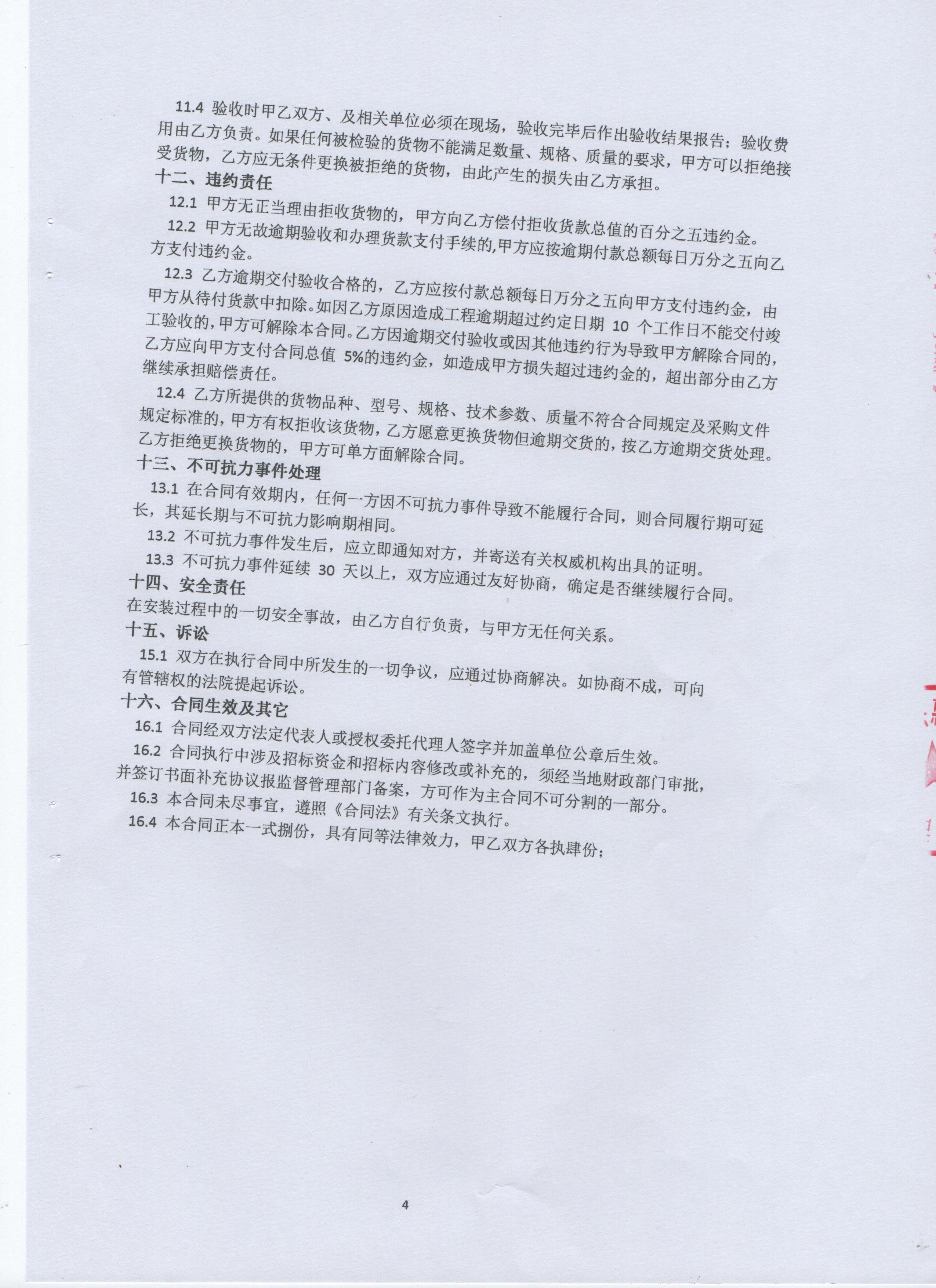 11.4 验收时甲乙双方、及相关单位必须在现场，验收完毕后作出验收结果报告；验收费用由乙方负责。如果任何被检验的货物不能满足数量、规格、质量的要求，甲方可以拒绝接受货物，乙方应无条件更换被拒绝的货物，由此产生的损失由乙方承担。

十二、违约责任

12.1 甲方无正当理由拒收货物的，甲方向乙方偿付拒收货款总值的百分之五违约金。

12.2 甲方无故逾期验收和办理货款支付手续的,甲方应按逾期付款总额每日万分之五向乙方支付违约金。

12.3 乙方逾期交付验收合格的，乙方应按付款总额每日万分之五向甲方支付违约金，由甲方从待付货款中扣除。如因乙方原因造成工程逾期超过约定日期 10 个工作日不能交付竣工验收的，甲方可解除本合同。乙方因逾期交付验收或因其他违约行为导致甲方解除合同的，乙方应向甲方支付合同总值 5%的违约金，如造成甲方损失超过违约金的，超出部分由乙方继续承担赔偿责任。

12.4 乙方所提供的货物品种、型号、规格、技术参数、质量不符合合同规定及采购文件规定标准的，甲方有权拒收该货物，乙方愿意更换货物但逾期交货的，按乙方逾期交货处理。乙方拒绝更换货物的，甲方可单方面解除合同。

十三、不可抗力事件处理

13.1 在合同有效期内，任何一方因不可抗力事件导致不能履行合同，则合同履行期可延长，其延长期与不可抗力影响期相同。

13.2 不可抗力事件发生后，应立即通知对方，并寄送有关权威机构出具的证明。

13.3 不可抗力事件延续 30 天以上，双方应通过友好协商，确定是否继续履行合同。

十四、安全责任

在安装过程中的一切安全事故，由乙方自行负责，与甲方无任何关系。

十五、诉讼

15.1 双方在执行合同中所发生的一切争议，应通过协商解决。如协商不成，可向有管辖权的法院提起诉讼。

十六、合同生效及其它

16.1 合同经双方法定代表人或授权委托代理人签字并加盖单位公章后生效。

16.2 合同执行中涉及招标资金和招标内容修改或补充的，须经当地财政部门审批，并签订书面补充协议报监督管理部门备案，方可作为主合同不可分割的一部分。

16.3 本合同未尽事宜，遵照《合同法》有关条文执行。

16.4 本合同正本一式捌份，具有同等法律效力，甲乙双方各执肆份；

4